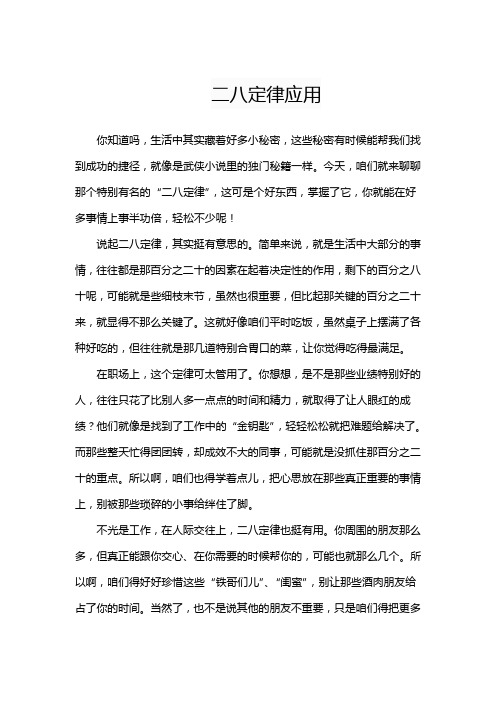 二八定律应用

你知道吗，生活中其实藏着好多小秘密，这些秘密有时候能帮我们找到成功的捷径，就像是武侠小说里的独门秘籍一样。今天，咱们就来聊聊那个特别有名的“二八定律”，这可是个好东西，掌握了它，你就能在好多事情上事半功倍，轻松不少呢！

说起二八定律，其实挺有意思的。简单来说，就是生活中大部分的事情，往往都是那百分之二十的因素在起着决定性的作用，剩下的百分之八十呢，可能就是些细枝末节，虽然也很重要，但比起那关键的百分之二十来，就显得不那么关键了。这就好像咱们平时吃饭，虽然桌子上摆满了各种好吃的，但往往就是那几道特别合胃口的菜，让你觉得吃得最满足。

在职场上，这个定律可太管用了。你想想，是不是那些业绩特别好的人，往往只花了比别人多一点点的时间和精力，就取得了让人眼红的成绩？他们就像是找到了工作中的“金钥匙”，轻轻松松就把难题给解决了。而那些整天忙得团团转，却成效不大的同事，可能就是没抓住那百分之二十的重点。所以啊，咱们也得学着点儿，把心思放在那些真正重要的事情上，别被那些琐碎的小事给绊住了脚。

不光是工作，在人际交往上，二八定律也挺有用。你周围的朋友那么多，但真正能跟你交心、在你需要的时候帮你的，可能也就那么几个。所以啊，咱们得好好珍惜这些“铁哥们儿”、“闺蜜”，别让那些酒肉朋友给占了你的时间。当然了，也不是说其他的朋友不重要，只是咱们得把更多